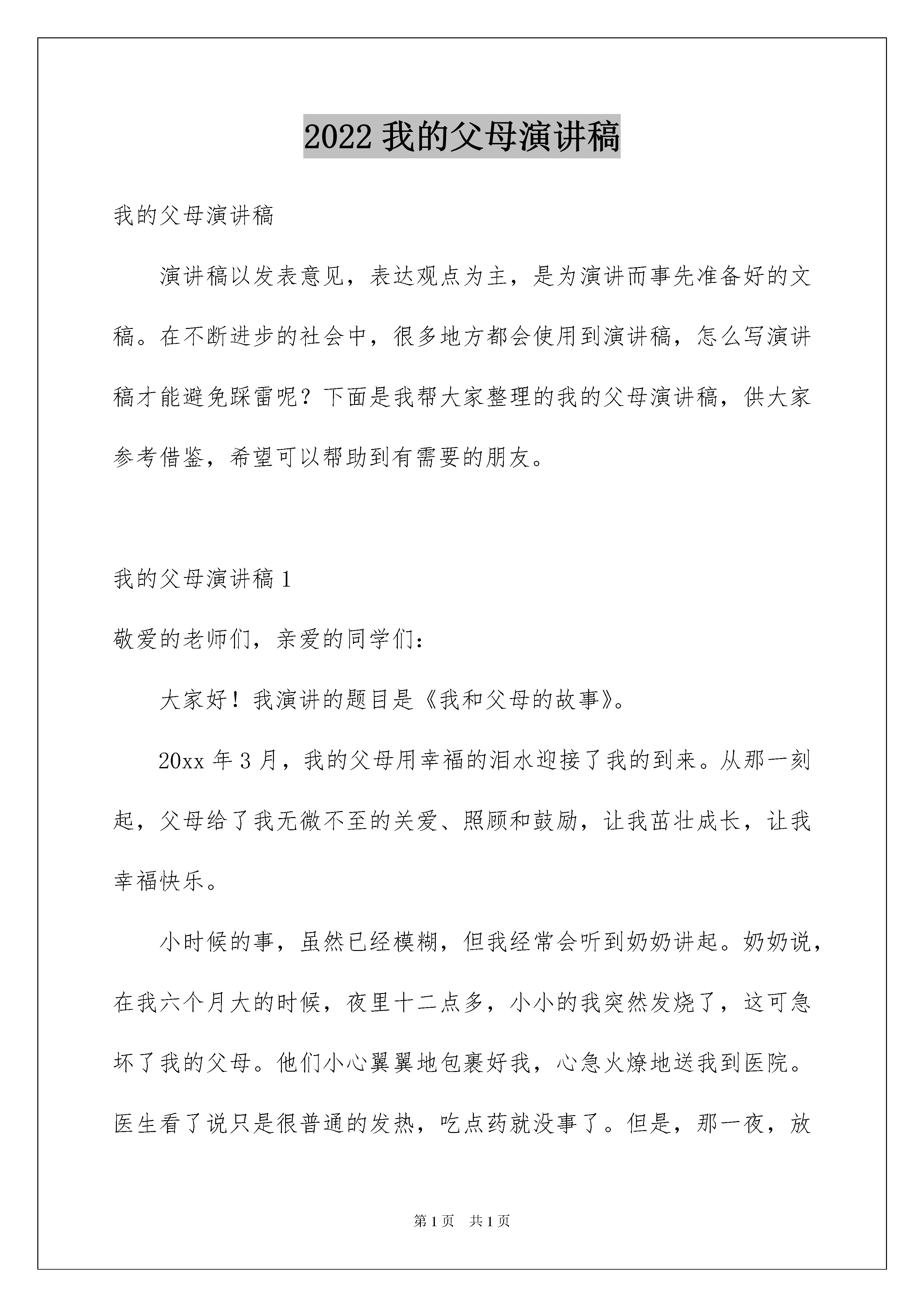 2022 我的父母演讲稿

我的父母演讲稿

演讲稿以发表意见，表达观点为主，是为演讲而事先准备好的文稿。在不断进步的社会中，很多地方都会使用到演讲稿，怎么写演讲稿才能避免踩雷呢？下面是我帮大家整理的我的父母演讲稿，供大家参考借鉴，希望可以帮助到有需要的朋友。

我的父母演讲稿 1

敬爱的老师们，亲爱的同学们：

大家好！我演讲的题目是《我和父母的故事》。

20xx 年 3 月，我的父母用幸福的泪水迎接了我的到来。从那一刻起，父母给了我无微不至的关爱、照顾和鼓励，让我茁壮成长，让我幸福快乐。

小时候的事，虽然已经模糊，但我经常会听到奶奶讲起。奶奶说，在我六个月大的时候，夜里十二点多，小小的我突然发烧了，这可急坏了我的父母。他们小心翼翼地包裹好我，心急火燎地送我到医院。医生看了说只是很普通的发热，吃点药就没事了。但是，那一夜，放

第 1 页　共 1 页